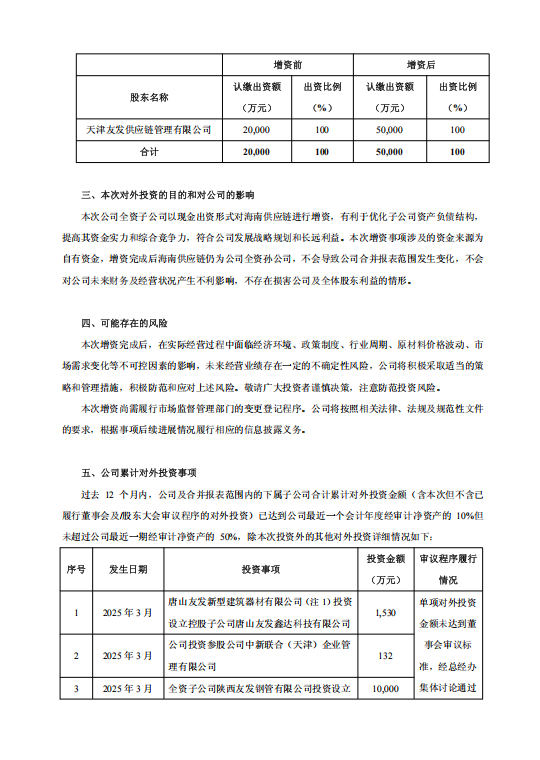 | 股东名称 | 增资前 认缴出资额（万元） | 增资前 出资比例（%） | 增资后 认缴出资额（万元） | 增资后 出资比例（%） |
|---|---|---|---|---|
| 天津友发供应链管理有限公司 | 20,000 | 100 | 50,000 | 100 |
| 合计 | 20,000 | 100 | 50,000 | 100 |

三、本次对外投资的目的和对公司的影响

本次公司全资子公司以现金出资形式对海南供应链进行增资，有利于优化子公司资产负债结构，提高其资金实力和综合竞争力，符合公司发展战略规划和长远利益。本次增资事项涉及的资金来源为自有资金，增资完成后海南供应链仍为公司全资孙公司，不会导致公司合并报表范围发生变化，不会对公司未来财务及经营状况产生不利影响，不存在损害公司及全体股东利益的情形。

四、可能存在的风险

本次增资完成后，在实际经营过程中面临经济环境、政策制度、行业周期、原材料价格波动、市场需求变化等不可控因素的影响，未来经营业绩存在一定的不确定性风险，公司将积极采取适当的策略和管理措施，积极防范和应对上述风险。敬请广大投资者谨慎决策，注意防范投资风险。

本次增资尚需履行市场监督管理部门的变更登记程序。公司将按照相关法律、法规及规范性文件的要求，根据事项后续进展情况履行相应的信息披露义务。

五、公司累计对外投资事项

过去 12 个月内，公司及合并报表范围内的下属子公司合计累计对外投资金额（含本次但不含已履行董事会及/股东大会审议程序的对外投资）已达到公司最近一个会计年度经审计净资产的 10%但未超过公司最近一期经审计净资产的 50%，除本次投资外的其他对外投资详细情况如下：

| 序号 | 发生日期 | 投资事项 | 投资金额（万元） | 审议程序履行情况 |
|---|---|---|---|---|
| 1 | 2025 年 3 月 | 唐山友发新型建筑器材有限公司（注 1）投资设立控股子公司唐山友发鑫达科技有限公司 | 1,530 | 单项对外投资金额未达到董事会审议标准，经总经办集体讨论通过 |
| 2 | 2025 年 3 月 | 公司投资参股公司中新联合（天津）企业管理有限公司 | 132 | |
| 3 | 2025 年 3 月 | 全资子公司陕西友发钢管有限公司投资设立 | 10,000 | |